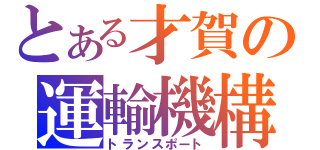 とある才賀の
運輸機構
トランスポート